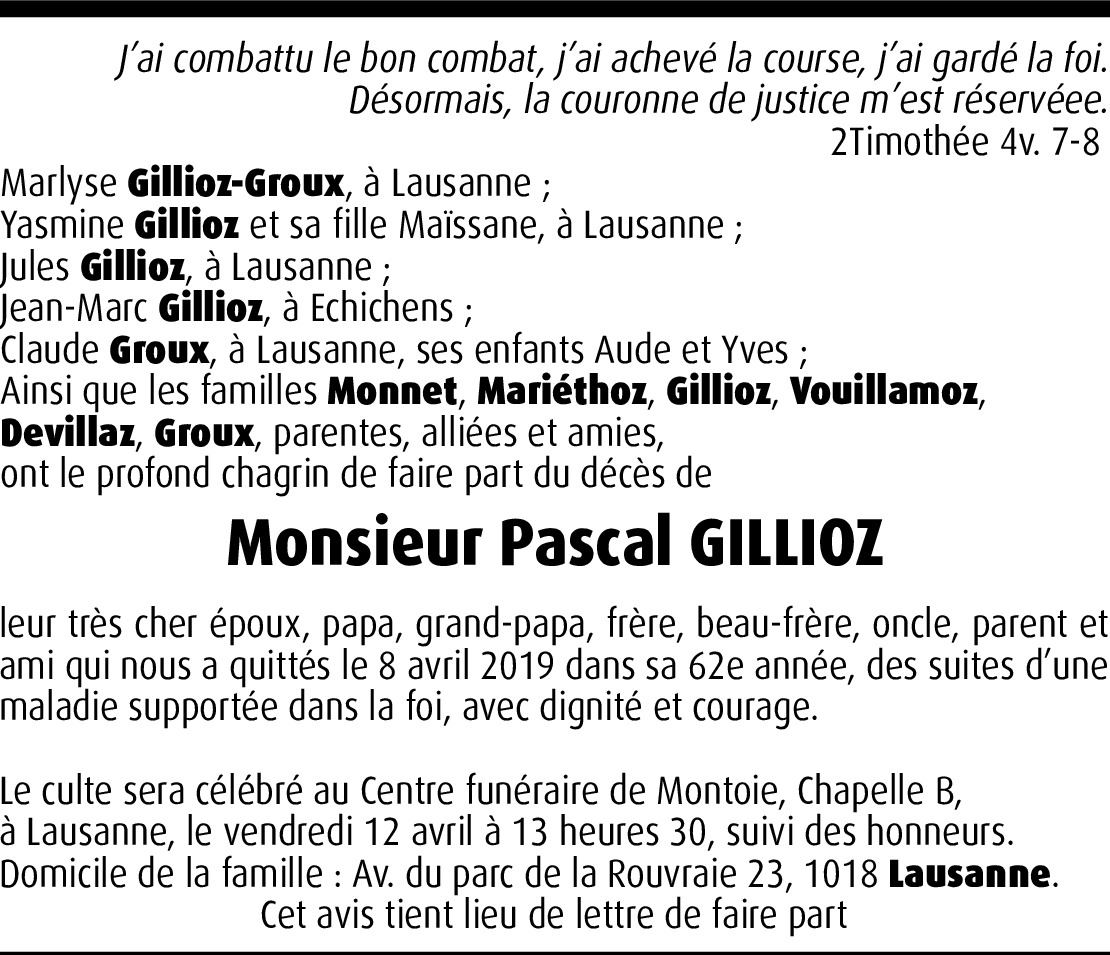 J'ai combattu le bon combat, j'ai achevé la course, j'ai gardé la foi.
Désormais, la couronne de justice m'est réservéee.
2Timothée 4v. 7-8

Marlyse Gillioz-Groux, à Lausanne ;
Yasmine Gillioz et sa fille Maïssane, à Lausanne ;
Jules Gillioz, à Lausanne ;
Jean-Marc Gillioz, à Echichens ;
Claude Groux, à Lausanne, ses enfants Aude et Yves ;
Ainsi que les familles Monnet, Mariéthoz, Gillioz, Vouillamoz, Devillaz, Groux, parentes, alliées et amies,
ont le profond chagrin de faire part du décès de

Monsieur Pascal GILLIOZ

leur très cher époux, papa, grand-papa, frère, beau-frère, oncle, parent et ami qui nous a quittés le 8 avril 2019 dans sa 62e année, des suites d'une maladie supportée dans la foi, avec dignité et courage.

Le culte sera célébré au Centre funéraire de Montoie, Chapelle B, à Lausanne, le vendredi 12 avril à 13 heures 30, suivi des honneurs.
Domicile de la famille : Av. du parc de la Rouvraie 23, 1018 Lausanne.
Cet avis tient lieu de lettre de faire part